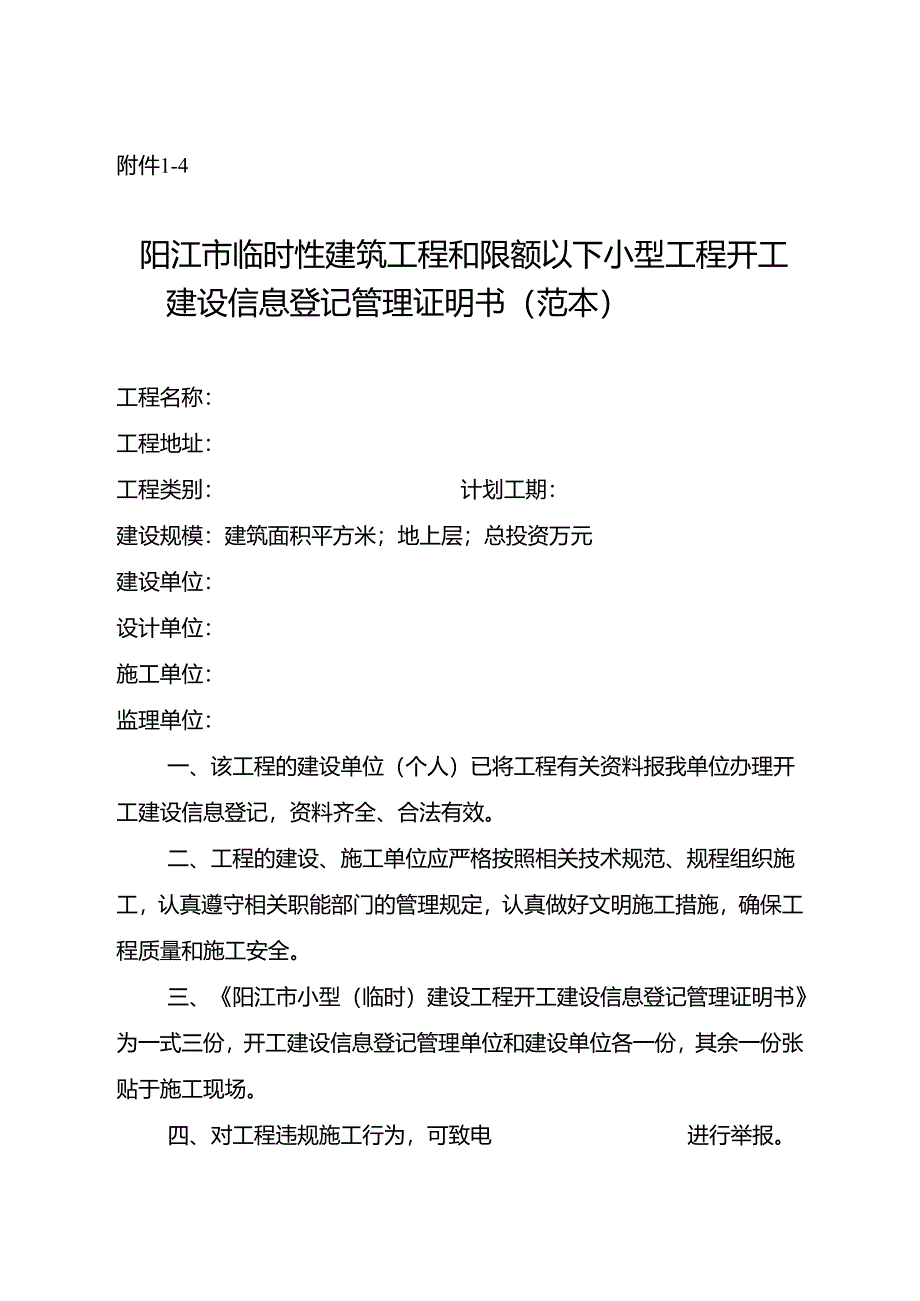 附件1-4

阳江市临时性建筑工程和限额以下小型工程开工建设信息登记管理证明书（范本）

工程名称：

工程地址：

工程类别：　　　　　　　　　　计划工期：

建设规模：建筑面积平方米；地上层；总投资万元

建设单位：

设计单位：

施工单位：

监理单位：

一、该工程的建设单位（个人）已将工程有关资料报我单位办理开工建设信息登记，资料齐全、合法有效。

二、工程的建设、施工单位应严格按照相关技术规范、规程组织施工，认真遵守相关职能部门的管理规定，认真做好文明施工措施，确保工程质量和施工安全。

三、《阳江市小型（临时）建设工程开工建设信息登记管理证明书》为一式三份，开工建设信息登记管理单位和建设单位各一份，其余一份张贴于施工现场。

四、对工程违规施工行为，可致电　　　　　　进行举报。